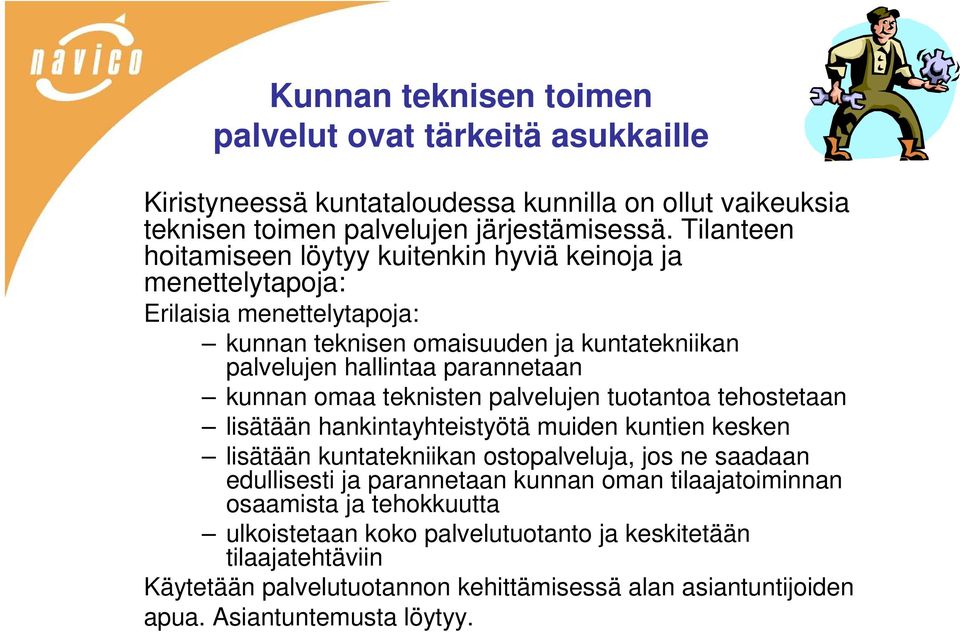 navico

Kunnan teknisen toimen palvelut ovat tärkeitä asukkaille

Kiristyneessä kuntataloudessa kunnilla on ollut vaikeuksia teknisen toimen palvelujen järjestämisessä. Tilanteen hoitamiseen löytyy kuitenkin hyviä keinoja ja menettelytapoja:

Erilaisia menettelytapoja:
– kunnan teknisen omaisuuden ja kuntatekniikan palvelujen hallintaa parannetaan
– kunnan omaa teknisten palvelujen tuotantoa tehostetaan
– lisätään hankintayhteistyötä muiden kuntien kesken
– lisätään kuntatekniikan ostopalveluja, jos ne saadaan edullisesti ja parannetaan kunnan oman tilaajatoiminnan osaamista ja tehokkuutta
– ulkoistetaan koko palvelutuotanto ja keskitetään tilaajatehtäviin

Käytetään palvelutuotannon kehittämisessä alan asiantuntijoiden apua. Asiantuntemusta löytyy.